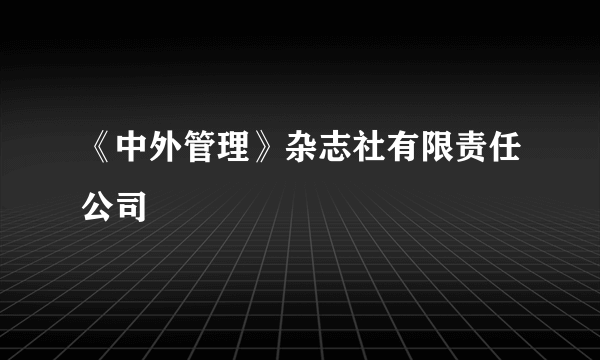 《中外管理》杂志社有限责任公司